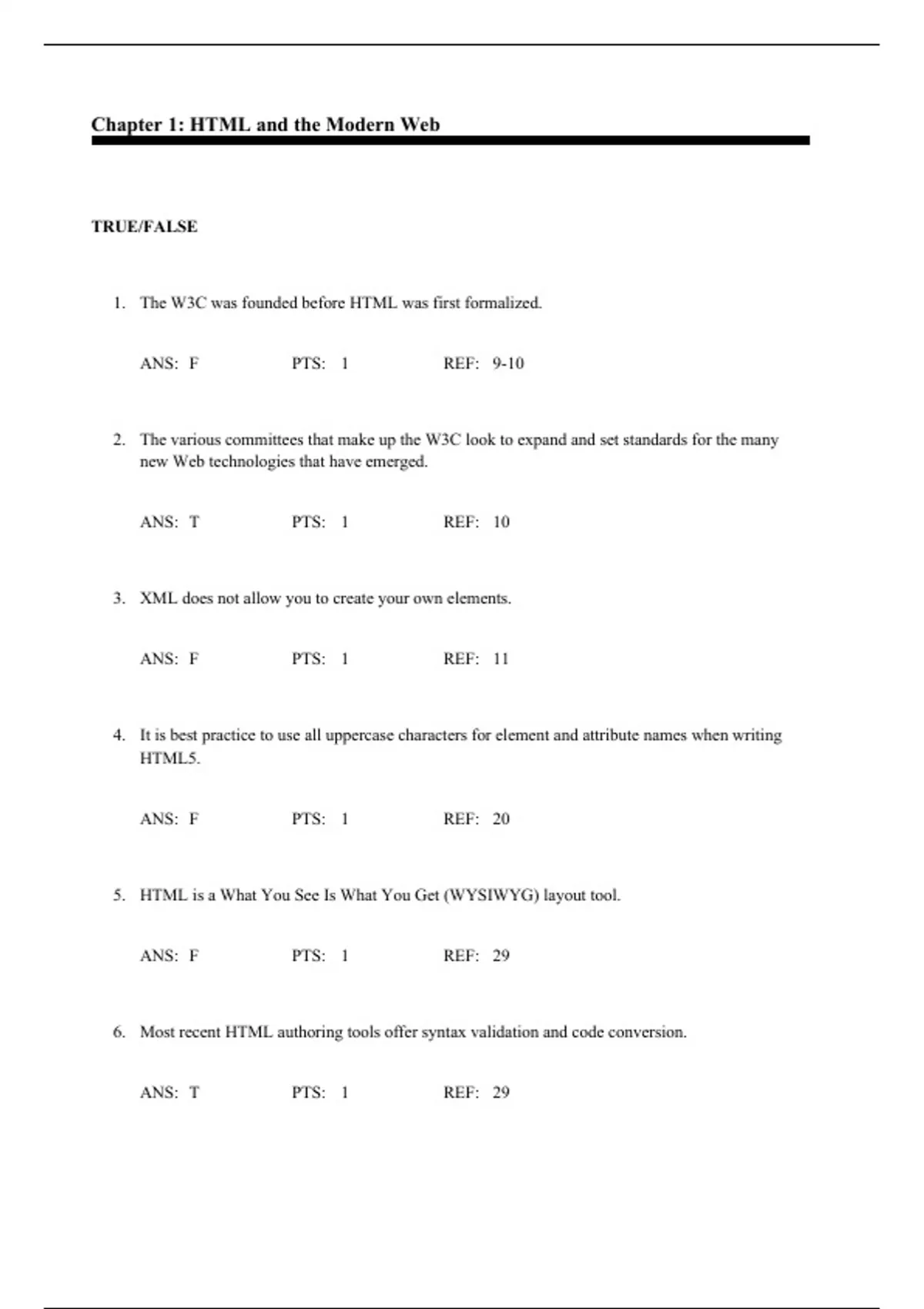 Chapter 1: HTML and the Modern Web

TRUE/FALSE

1. The W3C was founded before HTML was first formalized.

ANS: F PTS: 1 REF: 9-10

2. The various committees that make up the W3C look to expand and set standards for the many new Web technologies that have emerged.

ANS: T PTS: 1 REF: 10

3. XML does not allow you to create your own elements.

ANS: F PTS: 1 REF: 11

4. It is best practice to use all uppercase characters for element and attribute names when writing HTML5.

ANS: F PTS: 1 REF: 20

5. HTML is a What You See Is What You Get (WYSIWYG) layout tool.

ANS: F PTS: 1 REF: 29

6. Most recent HTML authoring tools offer syntax validation and code conversion.

ANS: T PTS: 1 REF: 29